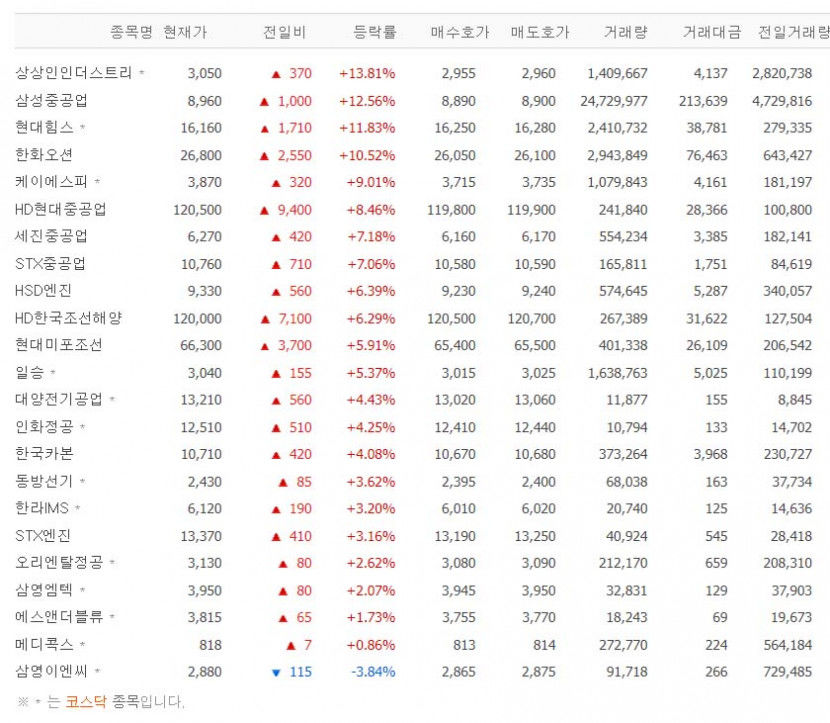 | 종목명 | 현재가 | 전일비 | 등락률 | 매수호가 | 매도호가 | 거래량 | 거래대금 | 전일거래량 |
|---|---|---|---|---|---|---|---|---|
| 상상인인더스트리 * | 3,050 | ▲ 370 | +13.81% | 2,955 | 2,960 | 1,409,667 | 4,137 | 2,820,738 |
| 삼성중공업 | 8,960 | ▲ 1,000 | +12.56% | 8,890 | 8,900 | 24,729,977 | 213,639 | 4,729,816 |
| 현대힘스 * | 16,160 | ▲ 1,710 | +11.83% | 16,250 | 16,280 | 2,410,732 | 38,781 | 279,335 |
| 한화오션 | 26,800 | ▲ 2,550 | +10.52% | 26,050 | 26,100 | 2,943,849 | 76,463 | 643,427 |
| 케이에스피 * | 3,870 | ▲ 320 | +9.01% | 3,715 | 3,735 | 1,079,843 | 4,161 | 181,197 |
| HD현대중공업 | 120,500 | ▲ 9,400 | +8.46% | 119,800 | 119,900 | 241,840 | 28,366 | 100,800 |
| 세진중공업 | 6,270 | ▲ 420 | +7.18% | 6,160 | 6,170 | 554,234 | 3,385 | 182,141 |
| STX중공업 | 10,760 | ▲ 710 | +7.06% | 10,580 | 10,590 | 165,811 | 1,751 | 84,619 |
| HSD엔진 | 9,330 | ▲ 560 | +6.39% | 9,230 | 9,240 | 574,645 | 5,287 | 340,057 |
| HD한국조선해양 | 120,000 | ▲ 7,100 | +6.29% | 120,500 | 120,700 | 267,389 | 31,622 | 127,504 |
| 현대미포조선 | 66,300 | ▲ 3,700 | +5.91% | 65,400 | 65,500 | 401,338 | 26,109 | 206,542 |
| 일승 * | 3,040 | ▲ 155 | +5.37% | 3,015 | 3,025 | 1,638,763 | 5,025 | 110,199 |
| 대양전기공업 * | 13,210 | ▲ 560 | +4.43% | 13,020 | 13,060 | 11,877 | 155 | 8,845 |
| 인화정공 * | 12,510 | ▲ 510 | +4.25% | 12,410 | 12,440 | 10,794 | 133 | 14,702 |
| 한국카본 | 10,710 | ▲ 420 | +4.08% | 10,670 | 10,680 | 373,264 | 3,968 | 230,727 |
| 동방선기 * | 2,430 | ▲ 85 | +3.62% | 2,395 | 2,400 | 68,038 | 163 | 37,734 |
| 한라IMS * | 6,120 | ▲ 190 | +3.20% | 6,010 | 6,020 | 20,740 | 125 | 14,636 |
| STX엔진 | 13,370 | ▲ 410 | +3.16% | 13,190 | 13,250 | 40,924 | 545 | 28,418 |
| 오리엔탈정공 * | 3,130 | ▲ 80 | +2.62% | 3,080 | 3,090 | 212,170 | 659 | 208,310 |
| 삼영엠텍 * | 3,950 | ▲ 80 | +2.07% | 3,945 | 3,950 | 32,831 | 129 | 37,903 |
| 에스앤더블류 * | 3,815 | ▲ 65 | +1.73% | 3,755 | 3,770 | 18,243 | 69 | 19,673 |
| 메디콕스 * | 818 | ▲ 7 | +0.86% | 813 | 814 | 272,770 | 224 | 564,184 |
| 삼영이엔씨 * | 2,880 | ▼ 115 | -3.84% | 2,865 | 2,875 | 91,718 | 266 | 729,485 |

※ * 는 코스닥 종목입니다.